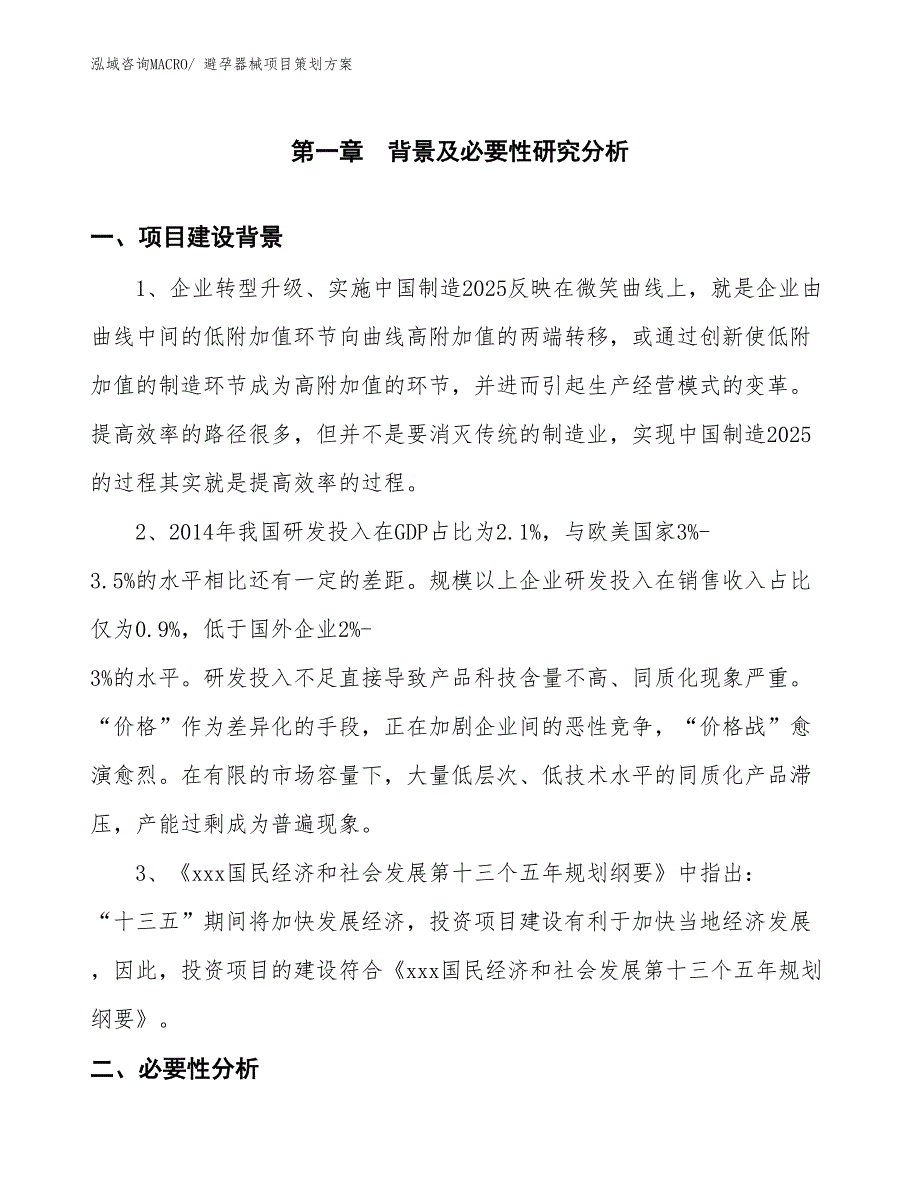 泓域咨询MACRO/ 避孕器械项目策划方案

第一章 背景及必要性研究分析

一、项目建设背景

1、企业转型升级、实施中国制造2025反映在微笑曲线上，就是企业由曲线中间的低附加值环节向曲线高附加值的两端转移，或通过创新使低附加值的制造环节成为高附加值的环节，并进而引起生产经营模式的变革。提高效率的路径很多，但并不是要消灭传统的制造业，实现中国制造2025的过程其实就是提高效率的过程。

2、2014年我国研发投入在GDP占比为2.1%，与欧美国家3%-3.5%的水平相比还有一定的差距。规模以上企业研发投入在销售收入占比仅为0.9%，低于国外企业2%-3%的水平。研发投入不足直接导致产品科技含量不高、同质化现象严重。“价格”作为差异化的手段，正在加剧企业间的恶性竞争，“价格战”愈演愈烈。在有限的市场容量下，大量低层次、低技术水平的同质化产品滞压，产能过剩成为普遍现象。

3、《xxx国民经济和社会发展第十三个五年规划纲要》中指出：“十三五”期间将加快发展经济，投资项目建设有利于加快当地经济发展，因此，投资项目的建设符合《xxx国民经济和社会发展第十三个五年规划纲要》。

二、必要性分析